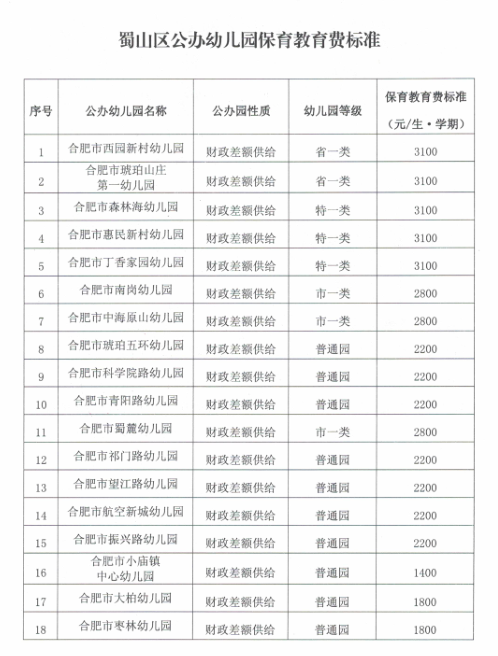 蜀山区公办幼儿园保育教育费标准

| 序号 | 公办幼儿园名称 | 公办园性质 | 幼儿园等级 | 保育教育费标准（元/生·学期） |
|---|---|---|---|---|
| 1 | 合肥市西园新村幼儿园 | 财政差额供给 | 省一类 | 3100 |
| 2 | 合肥市琥珀山庄第一幼儿园 | 财政差额供给 | 省一类 | 3100 |
| 3 | 合肥市森林海幼儿园 | 财政差额供给 | 特一类 | 3100 |
| 4 | 合肥市惠民新村幼儿园 | 财政差额供给 | 特一类 | 3100 |
| 5 | 合肥市丁香家园幼儿园 | 财政差额供给 | 特一类 | 3100 |
| 6 | 合肥市南岗幼儿园 | 财政差额供给 | 市一类 | 2800 |
| 7 | 合肥市中海原山幼儿园 | 财政差额供给 | 市一类 | 2800 |
| 8 | 合肥市琥珀五环幼儿园 | 财政差额供给 | 普通园 | 2200 |
| 9 | 合肥市科学院路幼儿园 | 财政差额供给 | 普通园 | 2200 |
| 10 | 合肥市青阳路幼儿园 | 财政差额供给 | 普通园 | 2200 |
| 11 | 合肥市蜀麓幼儿园 | 财政差额供给 | 市一类 | 2800 |
| 12 | 合肥市祁门路幼儿园 | 财政差额供给 | 普通园 | 2200 |
| 13 | 合肥市望江路幼儿园 | 财政差额供给 | 普通园 | 2200 |
| 14 | 合肥市航空新城幼儿园 | 财政差额供给 | 普通园 | 2200 |
| 15 | 合肥市振兴路幼儿园 | 财政差额供给 | 普通园 | 2200 |
| 16 | 合肥市小庙镇中心幼儿园 | 财政差额供给 | 普通园 | 1400 |
| 17 | 合肥市大柏幼儿园 | 财政差额供给 | 普通园 | 1800 |
| 18 | 合肥市枣林幼儿园 | 财政差额供给 | 普通园 | 1800 |